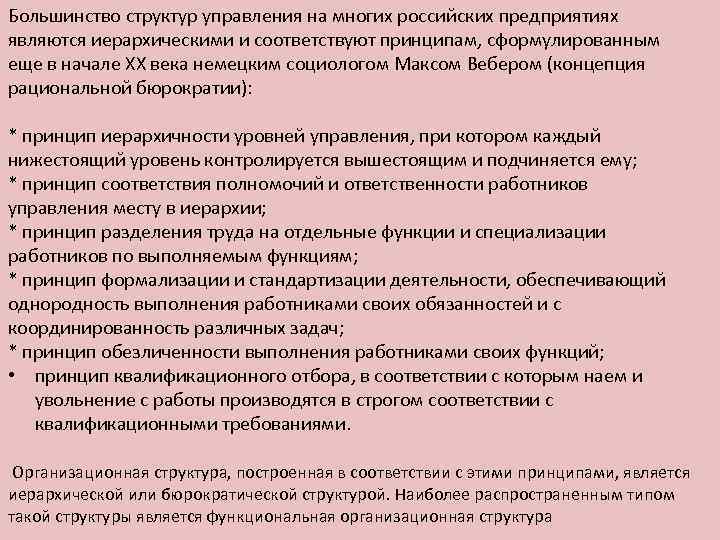 Большинство структур управления на многих российских предприятиях являются иерархическими и соответствуют принципам, сформулированным еще в начале XX века немецким социологом Максом Вебером (концепция рациональной бюрократии):

* принцип иерархичности уровней управления, при котором каждый нижестоящий уровень контролируется вышестоящим и подчиняется ему;
* принцип соответствия полномочий и ответственности работников управления месту в иерархии;
* принцип разделения труда на отдельные функции и специализации работников по выполняемым функциям;
* принцип формализации и стандартизации деятельности, обеспечивающий однородность выполнения работниками своих обязанностей и с координированность различных задач;
* принцип обезличенности выполнения работниками своих функций;
• принцип квалификационного отбора, в соответствии с которым наем и увольнение с работы производятся в строгом соответствии с квалификационными требованиями.

Организационная структура, построенная в соответствии с этими принципами, является иерархической или бюрократической структурой. Наиболее распространенным типом такой структуры является функциональная организационная структура